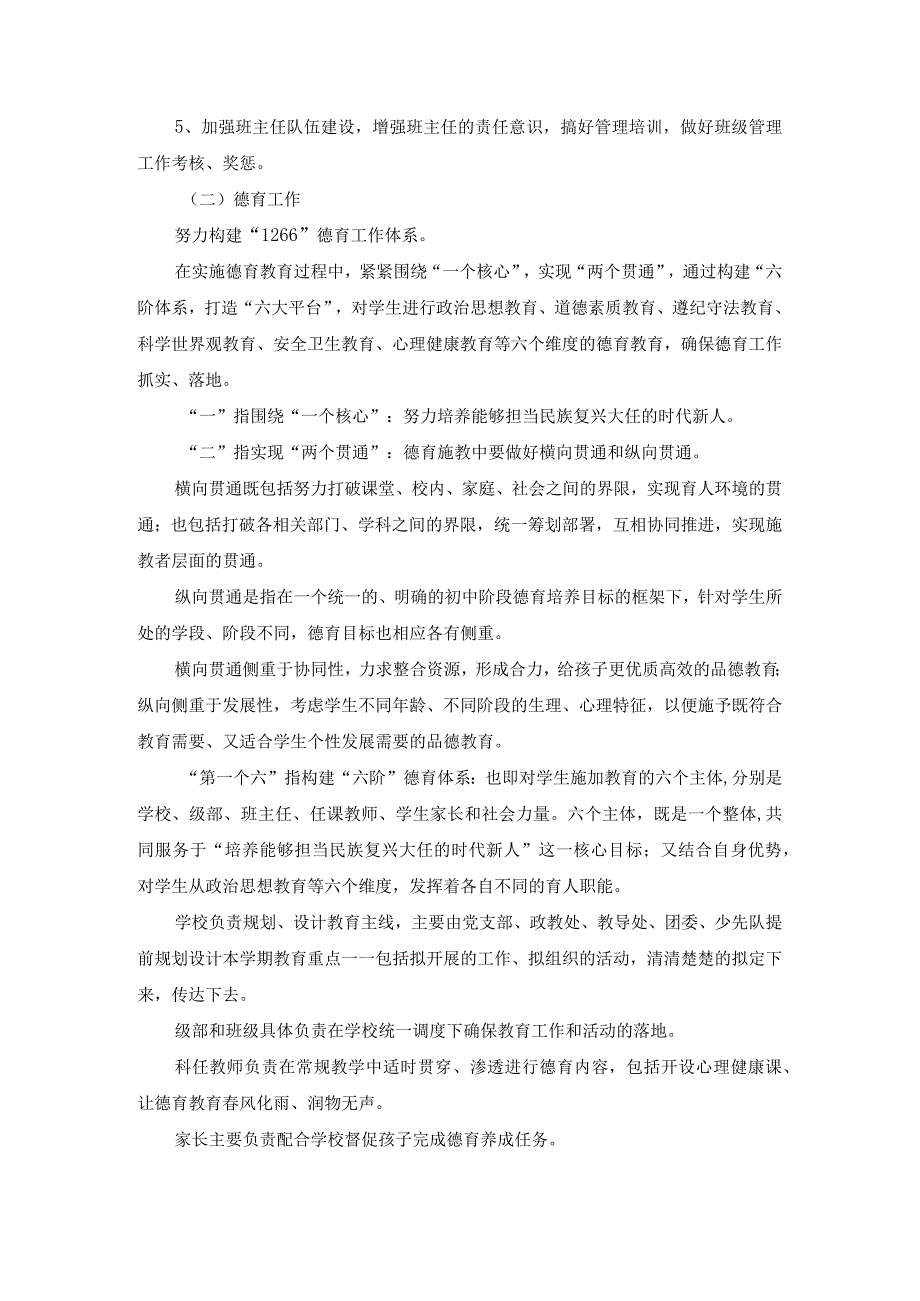 5、加强班主任队伍建设，增强班主任的责任意识，搞好管理培训，做好班级管理工作考核、奖惩。

（二）德育工作

努力构建“1266”德育工作体系。

在实施德育教育过程中，紧紧围绕“一个核心”，实现“两个贯通”，通过构建“六阶体系，打造“六大平台”，对学生进行政治思想教育、道德素质教育、遵纪守法教育、科学世界观教育、安全卫生教育、心理健康教育等六个维度的德育教育，确保德育工作抓实、落地。

“一”指围绕“一个核心”：努力培养能够担当民族复兴大任的时代新人。

“二”指实现“两个贯通”：德育施教中要做好横向贯通和纵向贯通。

横向贯通既包括努力打破课堂、校内、家庭、社会之间的界限，实现育人环境的贯通；也包括打破各相关部门、学科之间的界限，统一筹划部署，互相协同推进，实现施教者层面的贯通。

纵向贯通是指在一个统一的、明确的初中阶段德育培养目标的框架下，针对学生所处的学段、阶段不同，德育目标也相应各有侧重。

横向贯通侧重于协同性，力求整合资源，形成合力，给孩子更优质高效的品德教育;纵向侧重于发展性，考虑学生不同年龄、不同阶段的生理、心理特征，以便施予既符合教育需要、又适合学生个性发展需要的品德教育。

“第一个六”指构建“六阶”德育体系：也即对学生施加教育的六个主体,分别是学校、级部、班主任、任课教师、学生家长和社会力量。六个主体，既是一个整体,共同服务于“培养能够担当民族复兴大任的时代新人”这一核心目标；又结合自身优势，对学生从政治思想教育等六个维度，发挥着各自不同的育人职能。

学校负责规划、设计教育主线，主要由党支部、政教处、教导处、团委、少先队提前规划设计本学期教育重点一一包括拟开展的工作、拟组织的活动，清清楚楚的拟定下来，传达下去。

级部和班级具体负责在学校统一调度下确保教育工作和活动的落地。

科任教师负责在常规教学中适时贯穿、渗透进行德育内容，包括开设心理健康课、让德育教育春风化雨、润物无声。

家长主要负责配合学校督促孩子完成德育养成任务。